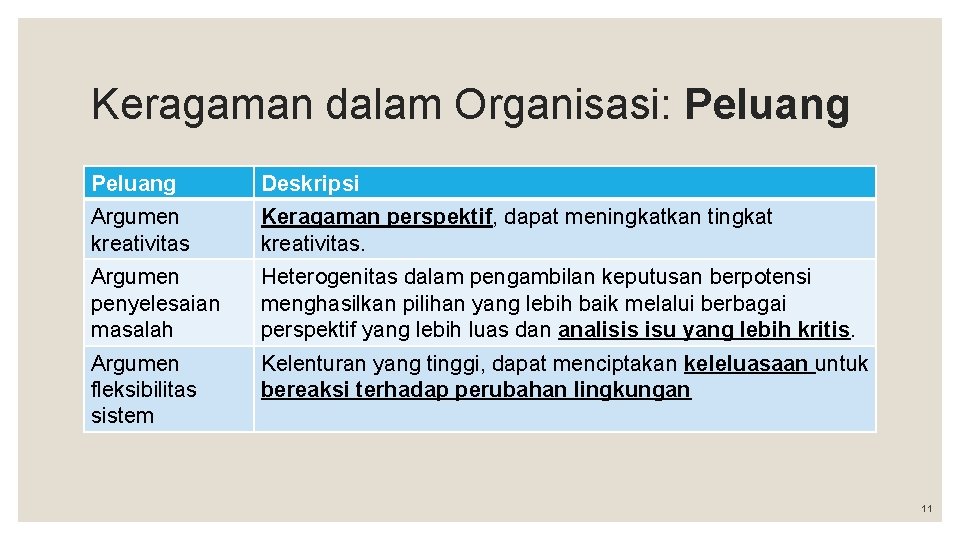 Keragaman dalam Organisasi: Peluang

| Peluang | Deskripsi |
|---|---|
| Argumen kreativitas | Keragaman perspektif, dapat meningkatkan tingkat kreativitas. |
| Argumen penyelesaian masalah | Heterogenitas dalam pengambilan keputusan berpotensi menghasilkan pilihan yang lebih baik melalui berbagai perspektif yang lebih luas dan analisis isu yang lebih kritis. |
| Argumen fleksibilitas sistem | Kelenturan yang tinggi, dapat menciptakan keleluasaan untuk bereaksi terhadap perubahan lingkungan |

11